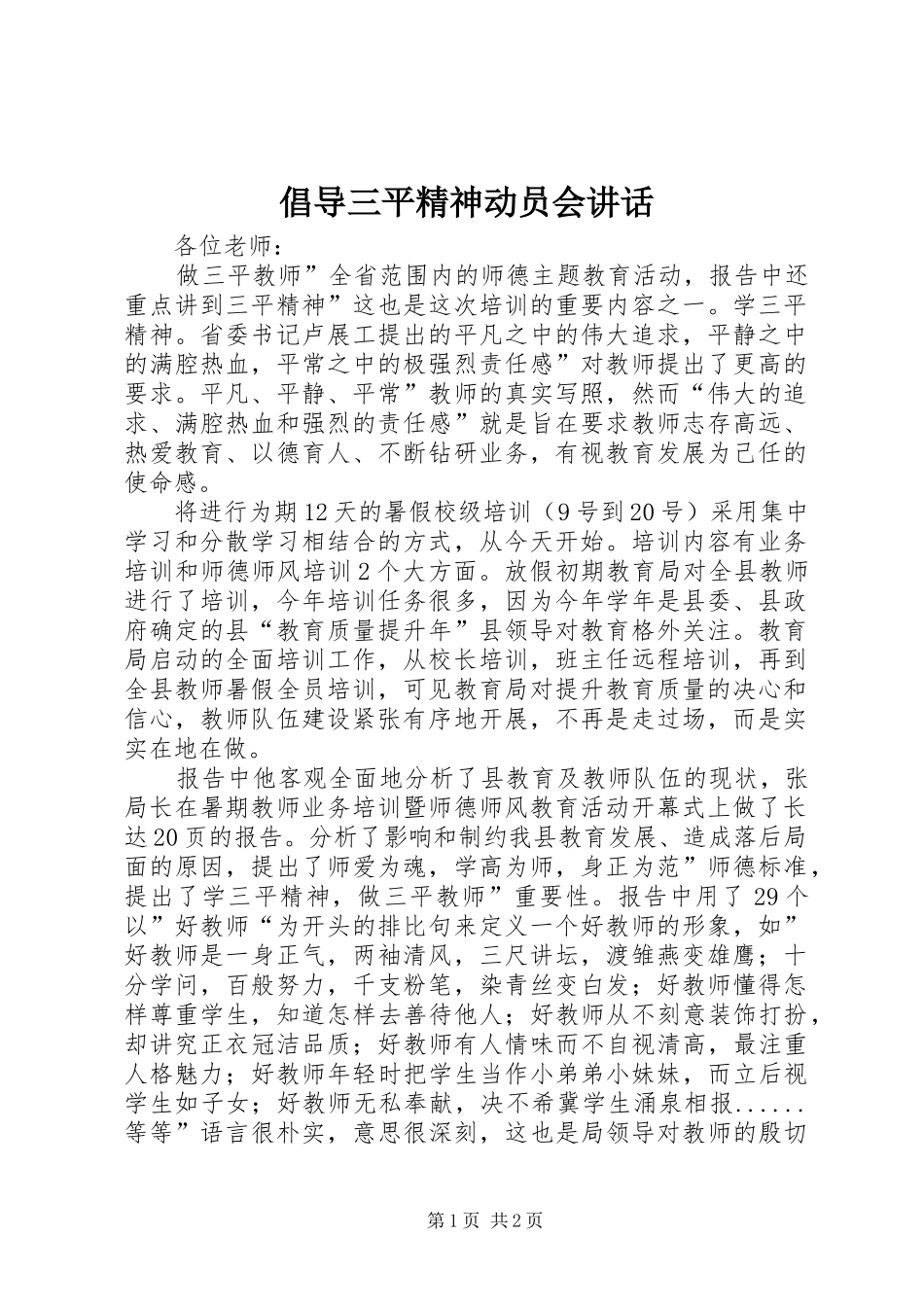 倡导三平精神动员会讲话

各位老师：

做三平教师”全省范围内的师德主题教育活动，报告中还重点讲到三平精神”这也是这次培训的重要内容之一。学三平精神。省委书记卢展工提出的平凡之中的伟大追求，平静之中的满腔热血，平常之中的极强烈责任感”对教师提出了更高的要求。平凡、平静、平常”教师的真实写照，然而“伟大的追求、满腔热血和强烈的责任感”就是旨在要求教师志存高远、热爱教育、以德育人、不断钻研业务，有视教育发展为己任的使命感。

将进行为期12天的暑假校级培训（9号到20号）采用集中学习和分散学习相结合的方式，从今天开始。培训内容有业务培训和师德师风培训2个大方面。放假初期教育局对全县教师进行了培训，今年培训任务很多，因为今年学年是县委、县政府确定的县“教育质量提升年”县领导对教育格外关注。教育局启动的全面培训工作，从校长培训，班主任远程培训，再到全县教师暑假全员培训，可见教育局对提升教育质量的决心和信心，教师队伍建设紧张有序地开展，不再是走过场，而是实实在地在做。

报告中他客观全面地分析了县教育及教师队伍的现状，张局长在暑期教师业务培训暨师德师风教育活动开幕式上做了长达20页的报告。分析了影响和制约我县教育发展、造成落后局面的原因，提出了师爱为魂，学高为师，身正为范”师德标准，提出了学三平精神，做三平教师”重要性。报告中用了29个以”好教师“为开头的排比句来定义一个好教师的形象，如”好教师是一身正气，两袖清风，三尺讲坛，渡雏燕变雄鹰；十分学问，百般努力，千支粉笔，染青丝变白发；好教师懂得怎样尊重学生，知道怎样去善待他人；好教师从不刻意装饰打扮，却讲究正衣冠洁品质；好教师有人情味而不自视清高，最注重人格魅力；好教师年轻时把学生当作小弟弟小妹妹，而立后视学生如子女；好教师无私奉献，决不希冀学生涌泉相报......等等”语言很朴实，意思很深刻，这也是局领导对教师的殷切

第1页 共2页